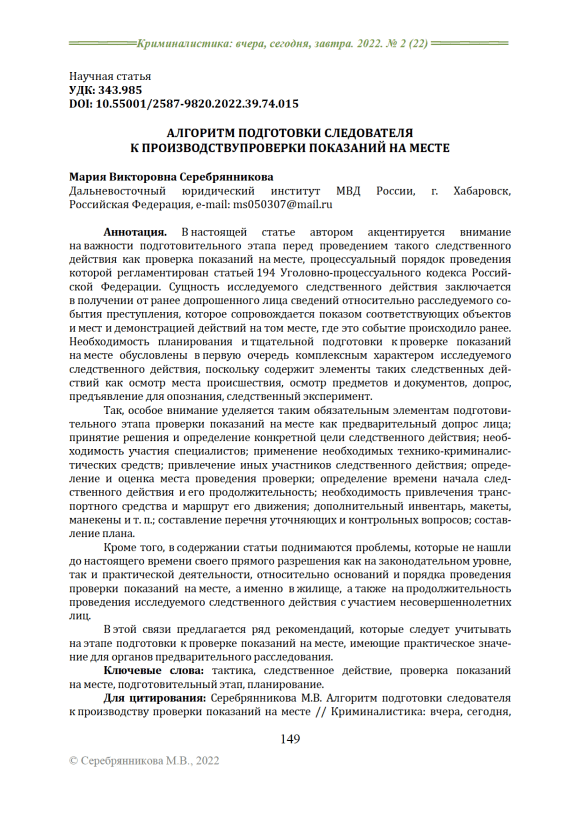 Криминалистика: вчера, сегодня, завтра. 2022. № 2 (22)

Научная статья
УДК: 343.985
DOI: 10.55001/2587-9820.2022.39.74.015

АЛГОРИТМ ПОДГОТОВКИ СЛЕДОВАТЕЛЯ
К ПРОИЗВОДСТВУПРОВЕРКИ ПОКАЗАНИЙ НА МЕСТЕ

Мария Викторовна Серебрянникова
Дальневосточный юридический институт МВД России, г. Хабаровск, Российская Федерация, e-mail: ms050307@mail.ru

Аннотация. В настоящей статье автором акцентируется внимание на важности подготовительного этапа перед проведением такого следственного действия как проверка показаний на месте, процессуальный порядок проведения которой регламентирован статьей 194 Уголовно-процессуального кодекса Российской Федерации. Сущность исследуемого следственного действия заключается в получении от ранее допрошенного лица сведений относительно расследуемого события преступления, которое сопровождается показом соответствующих объектов и мест и демонстрацией действий на том месте, где это событие происходило ранее. Необходимость планирования и тщательной подготовки к проверке показаний на месте обусловлены в первую очередь комплексным характером исследуемого следственного действия, поскольку содержит элементы таких следственных действий как осмотр места происшествия, осмотр предметов и документов, допрос, предъявление для опознания, следственный эксперимент.

Так, особое внимание уделяется таким обязательным элементам подготовительного этапа проверки показаний на месте как предварительный допрос лица; принятие решения и определение конкретной цели следственного действия; необходимость участия специалистов; применение необходимых технико-криминалистических средств; привлечение иных участников следственного действия; определение и оценка места проведения проверки; определение времени начала следственного действия и его продолжительность; необходимость привлечения транспортного средства и маршрут его движения; дополнительный инвентарь, макеты, манекены и т. п.; составление перечня уточняющих и контрольных вопросов; составление плана.

Кроме того, в содержании статьи поднимаются проблемы, которые не нашли до настоящего времени своего прямого разрешения как на законодательном уровне, так и практической деятельности, относительно оснований и порядка проведения проверки показаний на месте, а именно в жилище, а также на продолжительность проведения исследуемого следственного действия с участием несовершеннолетних лиц.

В этой связи предлагается ряд рекомендаций, которые следует учитывать на этапе подготовки к проверке показаний на месте, имеющие практическое значение для органов предварительного расследования.

Ключевые слова: тактика, следственное действие, проверка показаний на месте, подготовительный этап, планирование.

Для цитирования: Серебрянникова М.В. Алгоритм подготовки следователя к производству проверки показаний на месте // Криминалистика: вчера, сегодня,

149

© Серебрянникова М.В., 2022